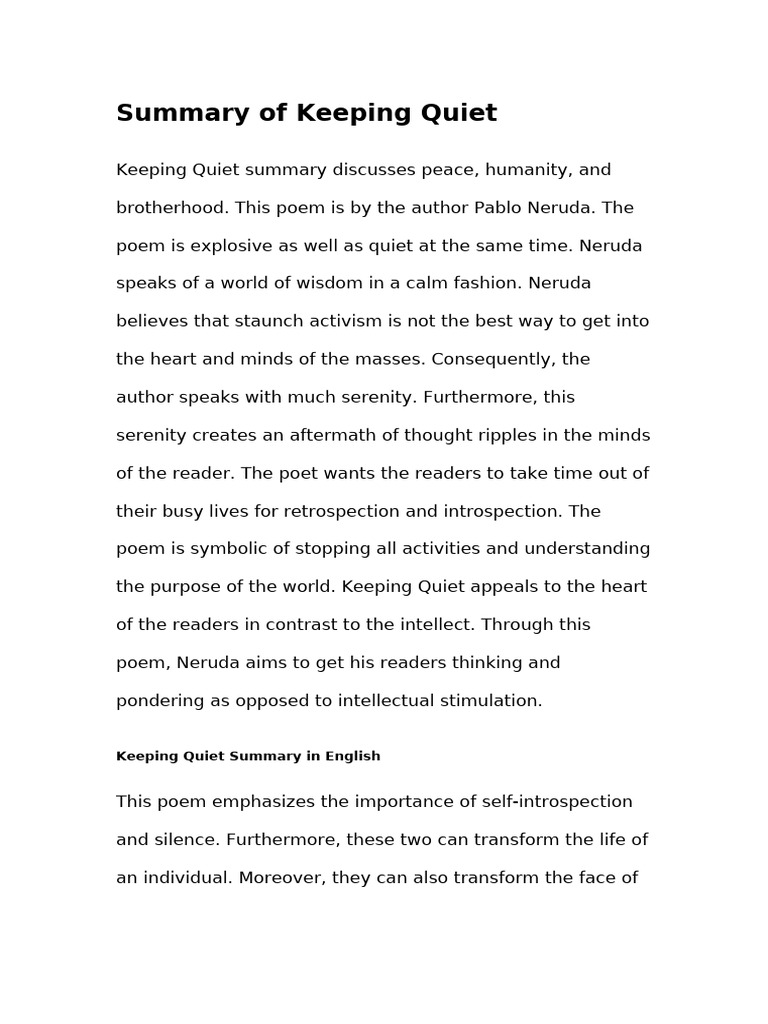 Summary of Keeping Quiet

Keeping Quiet summary discusses peace, humanity, and brotherhood. This poem is by the author Pablo Neruda. The poem is explosive as well as quiet at the same time. Neruda speaks of a world of wisdom in a calm fashion. Neruda believes that staunch activism is not the best way to get into the heart and minds of the masses. Consequently, the author speaks with much serenity. Furthermore, this serenity creates an aftermath of thought ripples in the minds of the reader. The poet wants the readers to take time out of their busy lives for retrospection and introspection. The poem is symbolic of stopping all activities and understanding the purpose of the world. Keeping Quiet appeals to the heart of the readers in contrast to the intellect. Through this poem, Neruda aims to get his readers thinking and pondering as opposed to intellectual stimulation.

Keeping Quiet Summary in English

This poem emphasizes the importance of self-introspection and silence. Furthermore, these two can transform the life of an individual. Moreover, they can also transform the face of